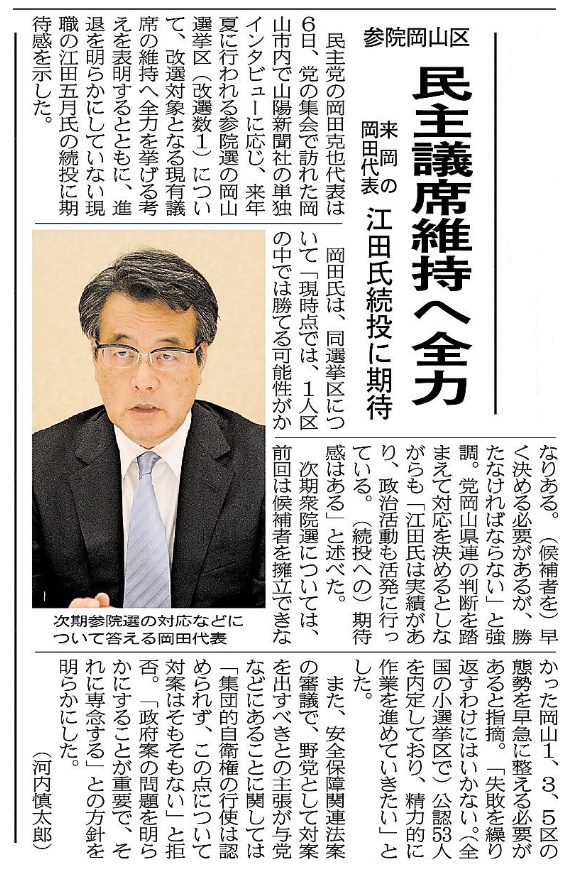 参院岡山区

民主議席維持へ全力

来岡の岡田代表

江田氏続投に期待

民主党の岡田克也代表は6日、党の集会で訪れた岡山市内で山陽新聞社の単独インタビューに応じ、来年夏に行われる参院選の岡山選挙区（改選数1）について、改選対象となる現有議席の維持へ全力を挙げる考えを表明するとともに、進退を明らかにしていない現職の江田五月氏の続投に期待感を示した。

岡田氏は、同選挙区について「現時点では、1人区の中では勝てる可能性がかなりある。（候補者を）早く決める必要があるが、勝たなければならない」と強調。党岡山県連の判断を踏まえて対応を決めるとしながらも「江田氏は実績があり、政治活動も活発に行っている。（続投への）期待感はある」と述べた。

次期衆院選については、前回は候補者を擁立できなかった岡山1、3、5区の態勢を早急に整える必要があると指摘。「失敗を繰り返すわけにはいかない。（全国の小選挙区で）公認53人を内定しており、精力的に作業を進めていきたい」とした。

また、安全保障関連法案の審議で、野党として対案を出すべきとの主張が与党などにあることに関しては「集団的自衛権の行使は認められず、この点について対案はそもそもない」と拒否。「政府案の問題を明らかにすることが重要で、それに専念する」との方針を明らかにした。

（河内慎太郎）

次期参院選の対応などについて答える岡田代表